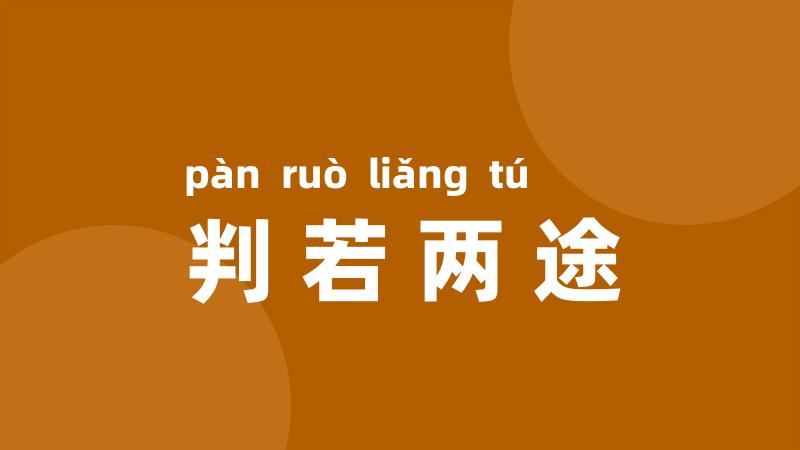 pàn ruò liǎng tú
判若两途